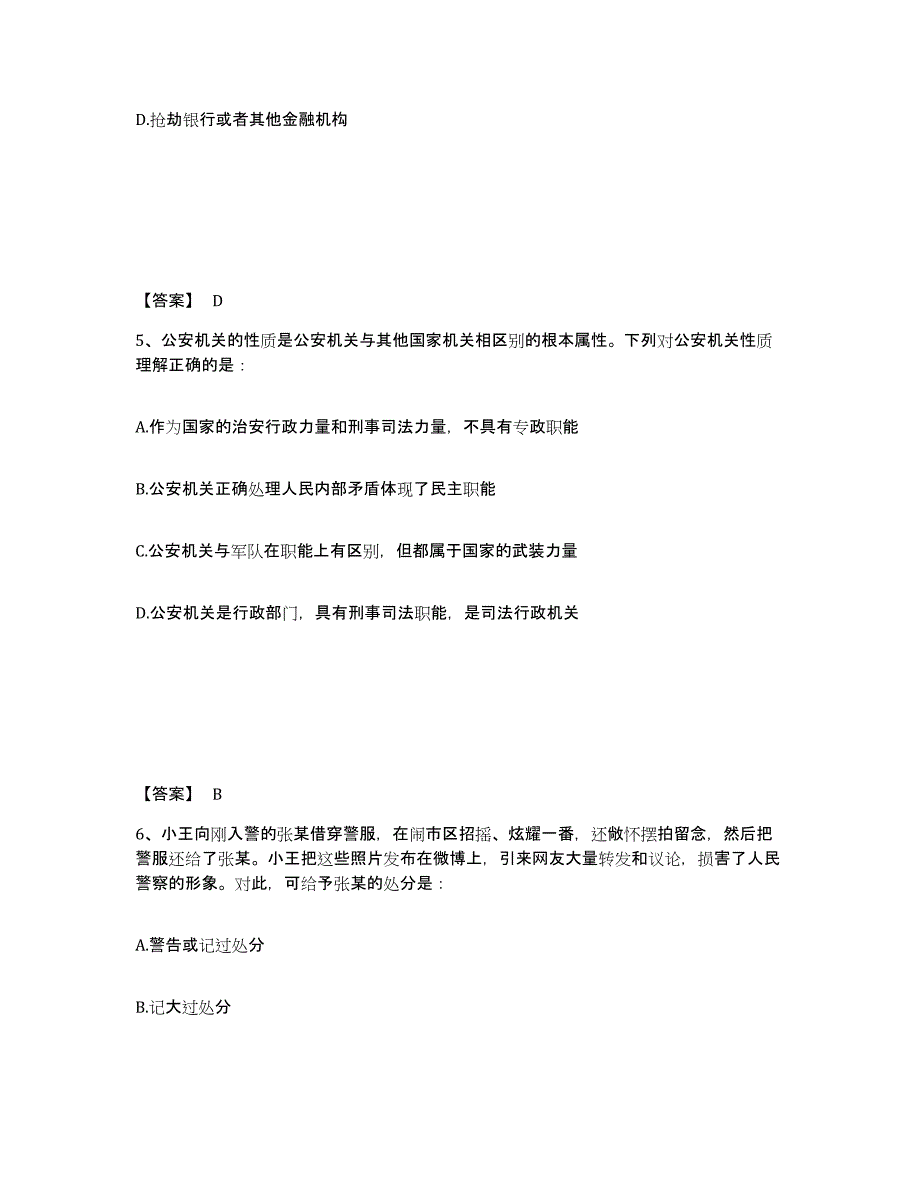 D.抢劫银行或者其他金融机构

【答案】 D

5、公安机关的性质是公安机关与其他国家机关相区别的根本属性。下列对公安机关性质理解正确的是：

A.作为国家的治安行政力量和刑事司法力量，不具有专政职能

B.公安机关正确处理人民内部矛盾体现了民主职能

C.公安机关与军队在职能上有区别，但都属于国家的武装力量

D.公安机关是行政部门，具有刑事司法职能，是司法行政机关

【答案】 B

6、小王向刚入警的张某借穿警服，在闹市区招摇、炫耀一番，还做怀摆拍留念，然后把警服还给了张某。小王把这些照片发布在微博上，引来网友大量转发和议论，损害了人民警察的形象。对此，可给予张某的处分是：

A.警告或记过处分

B.记大过处分